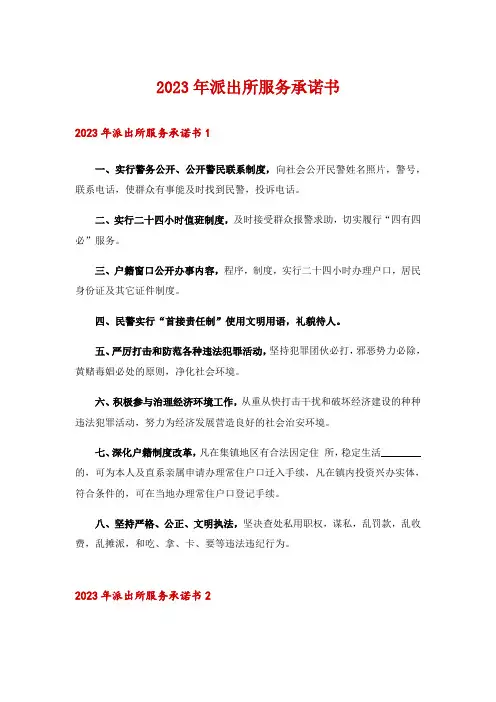 2023年派出所服务承诺书

2023年派出所服务承诺书1

一、实行警务公开、公开警民联系制度，向社会公开民警姓名照片，警号，联系电话，使群众有事能及时找到民警，投诉电话。

二、实行二十四小时值班制度，及时接受群众报警求助，切实履行“四有四必”服务。

三、户籍窗口公开办事内容，程序，制度，实行二十四小时办理户口，居民身份证及其它证件制度。

四、民警实行“首接责任制”使用文明用语，礼貌待人。

五、严厉打击和防范各种违法犯罪活动，坚持犯罪团伙必打，邪恶势力必除，黄赌毒娼必处的原则，净化社会环境。

六、积极参与治理经济环境工作，从重从快打击干扰和破坏经济建设的种种违法犯罪活动，努力为经济发展营造良好的社会治安环境。

七、深化户籍制度改革，凡在集镇地区有合法固定住 所，稳定生活________的，可为本人及直系亲属申请办理常住户口迁入手续，凡在镇内投资兴办实体，符合条件的，可在当地办理常住户口登记手续。

八、坚持严格、公正、文明执法，坚决查处私用职权，谋私，乱罚款，乱收费，乱摊派，和吃、拿、卡、要等违法违纪行为。

2023年派出所服务承诺书2